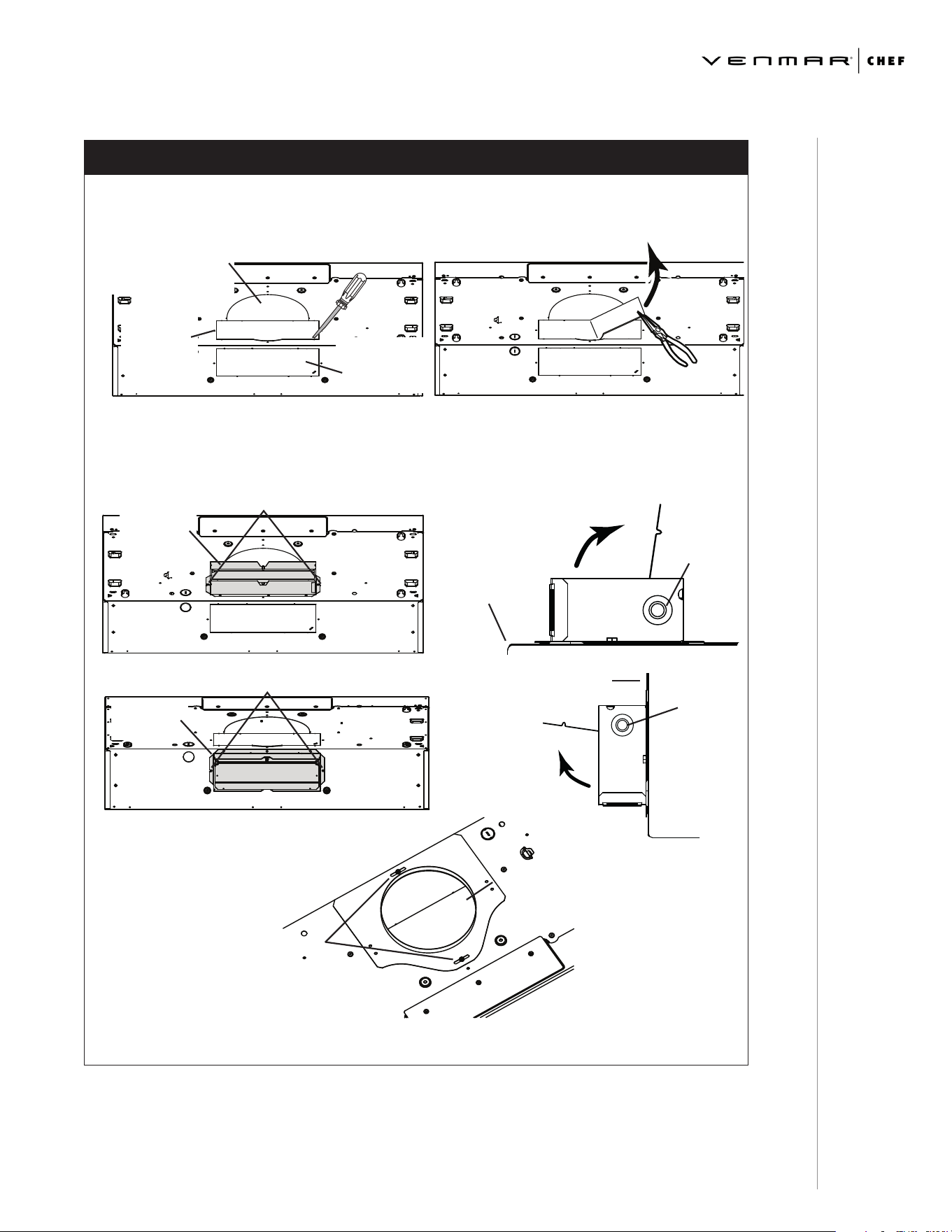 VENMAR® CHEF